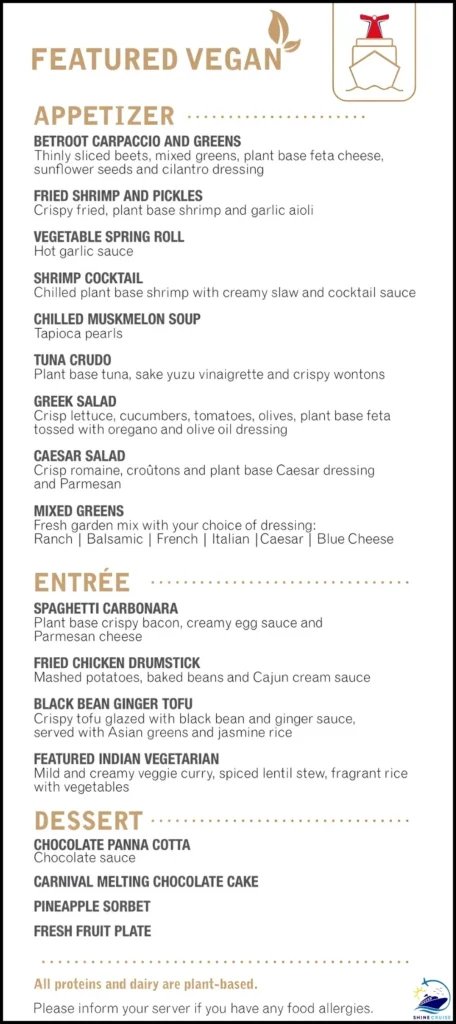 FEATURED VEGAN

APPETIZER

BETROOT CARPACCIO AND GREENS
Thinly sliced beets, mixed greens, plant base feta cheese, sunflower seeds and cilantro dressing

FRIED SHRIMP AND PICKLES
Crispy fried, plant base shrimp and garlic aioli

VEGETABLE SPRING ROLL
Hot garlic sauce

SHRIMP COCKTAIL
Chilled plant base shrimp with creamy slaw and cocktail sauce

CHILLED MUSKMELON SOUP
Tapioca pearls

TUNA CRUDO
Plant base tuna, sake yuzu vinaigrette and crispy wontons

GREEK SALAD
Crisp lettuce, cucumbers, tomatoes, olives, plant base feta tossed with oregano and olive oil dressing

CAESAR SALAD
Crisp romaine, croûtons and plant base Caesar dressing and Parmesan

MIXED GREENS
Fresh garden mix with your choice of dressing:
Ranch | Balsamic | French | Italian |Caesar | Blue Cheese

ENTRÉE

SPAGHETTI CARBONARA
Plant base crispy bacon, creamy egg sauce and Parmesan cheese

FRIED CHICKEN DRUMSTICK
Mashed potatoes, baked beans and Cajun cream sauce

BLACK BEAN GINGER TOFU
Crispy tofu glazed with black bean and ginger sauce, served with Asian greens and jasmine rice

FEATURED INDIAN VEGETARIAN
Mild and creamy veggie curry, spiced lentil stew, fragrant rice with vegetables

DESSERT

CHOCOLATE PANNA COTTA
Chocolate sauce

CARNIVAL MELTING CHOCOLATE CAKE

PINEAPPLE SORBET

FRESH FRUIT PLATE

All proteins and dairy are plant-based.

Please inform your server if you have any food allergies.

SHINE CRUISE